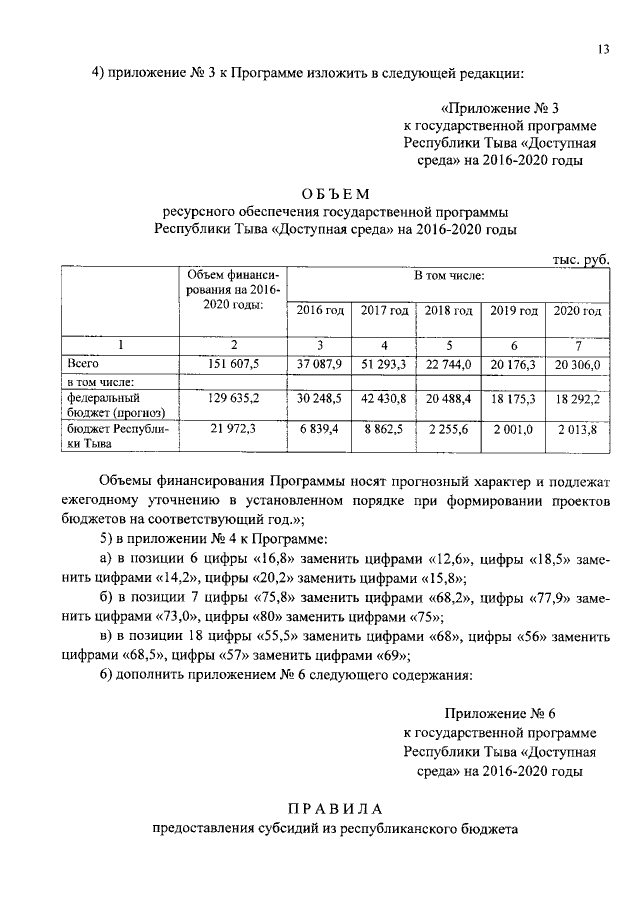 13

4) приложение № 3 к Программе изложить в следующей редакции:

«Приложение № 3
к государственной программе
Республики Тыва «Доступная
среда» на 2016-2020 годы

ОБЪЕМ
ресурсного обеспечения государственной программы
Республики Тыва «Доступная среда» на 2016-2020 годы

тыс. руб.

| | Объем финансирования на 2016-2020 годы: | В том числе: | | | | |
|---|---|---|---|---|---|---|
| | | 2016 год | 2017 год | 2018 год | 2019 год | 2020 год |
| 1 | 2 | 3 | 4 | 5 | 6 | 7 |
| Всего | 151 607,5 | 37 087,9 | 51 293,3 | 22 744,0 | 20 176,3 | 20 306,0 |
| в том числе: | | | | | | |
| федеральный бюджет (прогноз) | 129 635,2 | 30 248,5 | 42 430,8 | 20 488,4 | 18 175,3 | 18 292,2 |
| бюджет Республики Тыва | 21 972,3 | 6 839,4 | 8 862,5 | 2 255,6 | 2 001,0 | 2 013,8 |

Объемы финансирования Программы носят прогнозный характер и подлежат ежегодному уточнению в установленном порядке при формировании проектов бюджетов на соответствующий год.»;

5) в приложении № 4 к Программе:

а) в позиции 6 цифры «16,8» заменить цифрами «12,6», цифры «18,5» заменить цифрами «14,2», цифры «20,2» заменить цифрами «15,8»;

б) в позиции 7 цифры «75,8» заменить цифрами «68,2», цифры «77,9» заменить цифрами «73,0», цифры «80» заменить цифрами «75»;

в) в позиции 18 цифры «55,5» заменить цифрами «68», цифры «56» заменить цифрами «68,5», цифры «57» заменить цифрами «69»;

6) дополнить приложением № 6 следующего содержания:

Приложение № 6
к государственной программе
Республики Тыва «Доступная
среда» на 2016-2020 годы

ПРАВИЛА
предоставления субсидий из республиканского бюджета